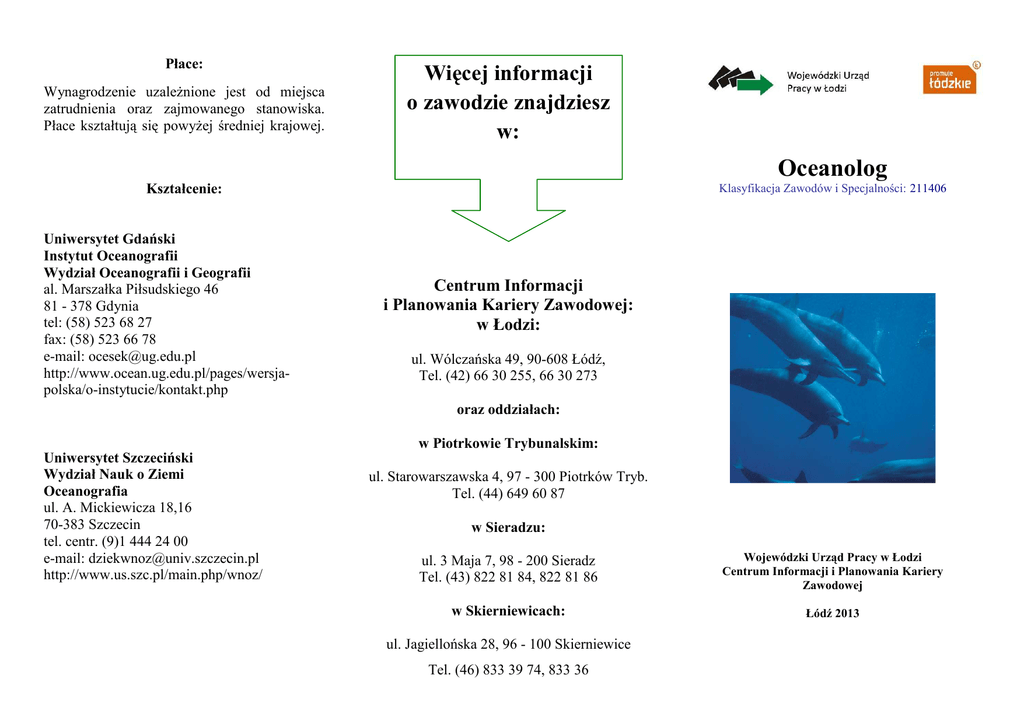 Płace:

Wynagrodzenie uzależnione jest od miejsca zatrudnienia oraz zajmowanego stanowiska. Płace kształtują się powyżej średniej krajowej.

Kształcenie:

Uniwersytet Gdański
Instytut Oceanografii
Wydział Oceanografii i Geografii
al. Marszałka Piłsudskiego 46
81 - 378 Gdynia
tel: (58) 523 68 27
fax: (58) 523 66 78
e-mail: ocesek@ug.edu.pl
http://www.ocean.ug.edu.pl/pages/wersja-polska/o-instytucie/kontakt.php

Uniwersytet Szczeciński
Wydział Nauk o Ziemi
Oceanografia
ul. A. Mickiewicza 18,16
70-383 Szczecin
tel. centr. (9)1 444 24 00
e-mail: dziekwnoz@univ.szczecin.pl
http://www.us.szc.pl/main.php/wnoz/

Więcej informacji o zawodzie znajdziesz w:

Centrum Informacji i Planowania Kariery Zawodowej: w Łodzi:

ul. Wólczańska 49, 90-608 Łódź,
Tel. (42) 66 30 255, 66 30 273

oraz oddziałach:

w Piotrkowie Trybunalskim:

ul. Starowarszawska 4, 97 - 300 Piotrków Tryb.
Tel. (44) 649 60 87

w Sieradzu:

ul. 3 Maja 7, 98 - 200 Sieradz
Tel. (43) 822 81 84, 822 81 86

w Skierniewicach:

ul. Jagiellońska 28, 96 - 100 Skierniewice

Tel. (46) 833 39 74, 833 36

Wojewódzki Urząd Pracy w Łodzi

promuje łódzkie

Oceanolog
Klasyfikacja Zawodów i Specjalności: 211406

Wojewódzki Urząd Pracy w Łodzi
Centrum Informacji i Planowania Kariery Zawodowej

Łódź 2013